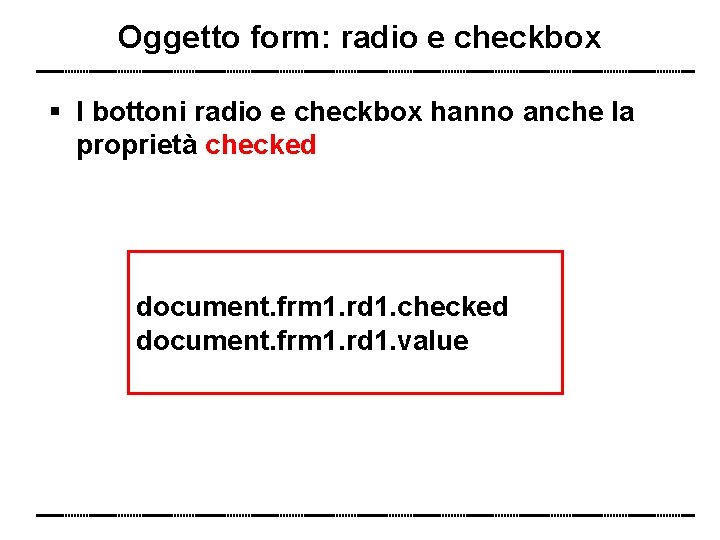 Oggetto form: radio e checkbox

▪ I bottoni radio e checkbox hanno anche la proprietà checked

document.frm1.rd1.checked
document.frm1.rd1.value